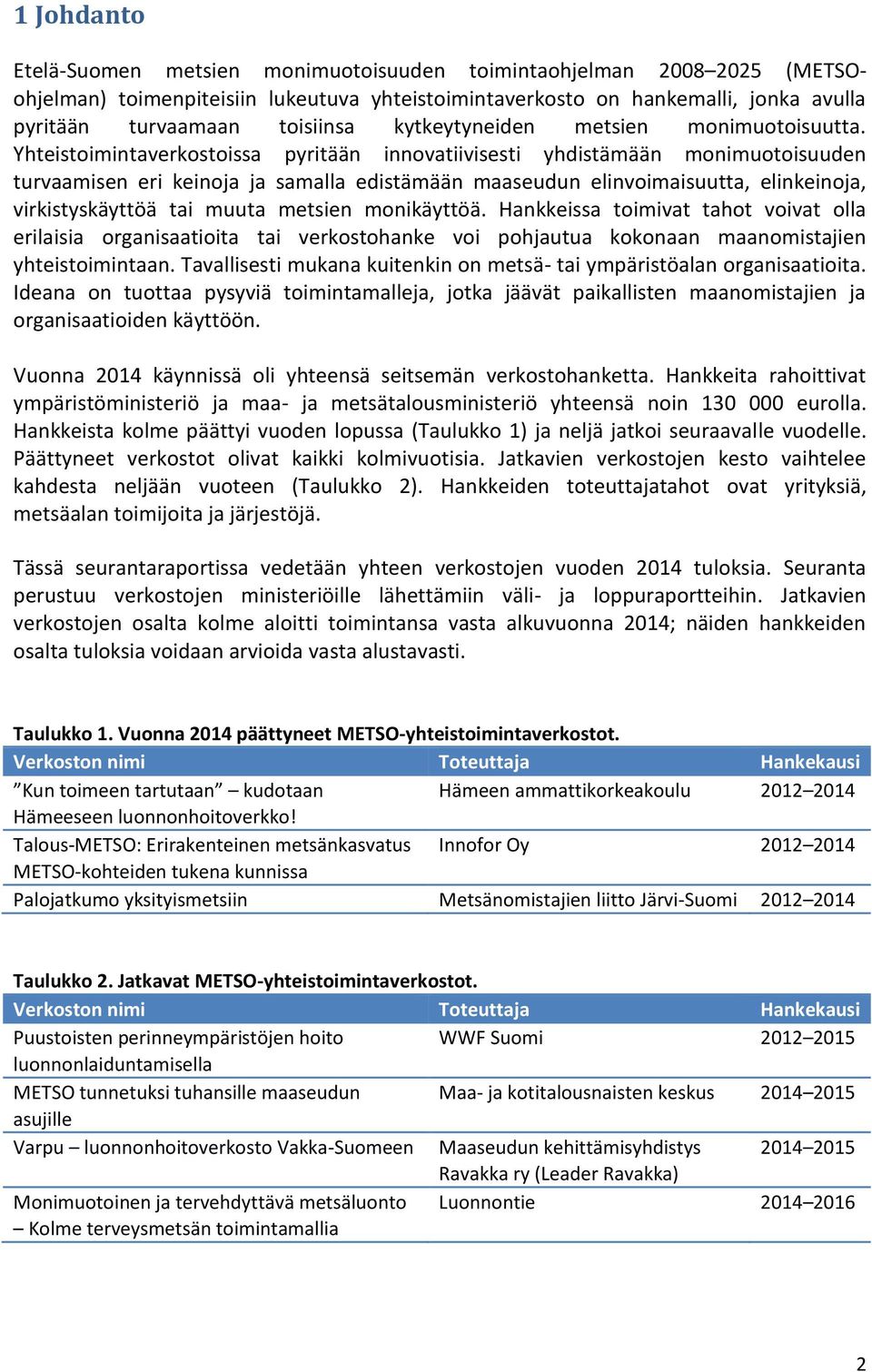 1 Johdanto

Etelä-Suomen metsien monimuotoisuuden toimintaohjelman 2008–2025 (METSO-ohjelman) toimenpiteisiin lukeutuva yhteistoimintaverkosto on hankemalli, jonka avulla pyritään turvaamaan toisiinsa kytkeytyneiden metsien monimuotoisuutta. Yhteistoimintaverkostoissa pyritään innovatiivisesti yhdistämään monimuotoisuuden turvaamisen eri keinoja ja samalla edistämään maaseudun elinvoimaisuutta, elinkeinoja, virkistyskäyttöä tai muuta metsien monikäyttöä. Hankkeissa toimivat tahot voivat olla erilaisia organisaatioita tai verkostohanke voi pohjautua kokonaan maanomistajien yhteistoimintaan. Tavallisesti mukana kuitenkin on metsä- tai ympäristöalan organisaatioita. Ideana on tuottaa pysyviä toimintamalleja, jotka jäävät paikallisten maanomistajien ja organisaatioiden käyttöön.

Vuonna 2014 käynnissä oli yhteensä seitsemän verkostohanketta. Hankkeita rahoittivat ympäristöministeriö ja maa- ja metsätalousministeriö yhteensä noin 130 000 eurolla. Hankkeista kolme päättyi vuoden lopussa (Taulukko 1) ja neljä jatkoi seuraavalle vuodelle. Päättyneet verkostot olivat kaikki kolmivuotisia. Jatkavien verkostojen kesto vaihtelee kahdesta neljään vuoteen (Taulukko 2). Hankkeiden toteuttajatahot ovat yrityksiä, metsäalan toimijoita ja järjestöjä.

Tässä seurantaraportissa vedetään yhteen verkostojen vuoden 2014 tuloksia. Seuranta perustuu verkostojen ministeriöille lähettämiin väli- ja loppuraportteihin. Jatkavien verkostojen osalta kolme aloitti toimintansa vasta alkuvuonna 2014; näiden hankkeiden osalta tuloksia voidaan arvioida vasta alustavasti.

Taulukko 1. Vuonna 2014 päättyneet METSO-yhteistoimintaverkostot.

| Verkoston nimi | Toteuttaja | Hankekausi |
|---|---|---|
| ”Kun toimeen tartutaan” – kudotaan Hämeeseen luonnonhoitoverkko! | Hämeen ammattikorkeakoulu | 2012–2014 |
| Talous-METSO: Erirakenteinen metsänkasvatus METSO-kohteiden tukena kunnissa | Innofor Oy | 2012–2014 |
| Palojatkumo yksityismetsiin | Metsänomistajien liitto Järvi-Suomi | 2012–2014 |

Taulukko 2. Jatkavat METSO-yhteistoimintaverkostot.

| Verkoston nimi | Toteuttaja | Hankekausi |
|---|---|---|
| Puustoisten perinneympäristöjen hoito luonnonlaiduntamisella | WWF Suomi | 2012–2015 |
| METSO tunnetuksi tuhansille maaseudun asujille | Maa- ja kotitalousnaisten keskus | 2014–2015 |
| Varpu – luonnonhoitoverkosto Vakka-Suomeen | Maaseudun kehittämisyhdistys Ravakka ry (Leader Ravakka) | 2014–2015 |
| Monimuotoinen ja tervehdyttävä metsäluonto – Kolme terveysmetsän toimintamallia | Luonnontie | 2014–2016 |

2